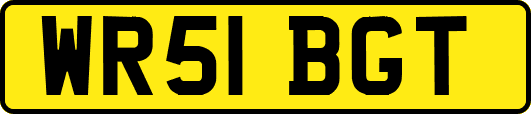 WR51 BGT